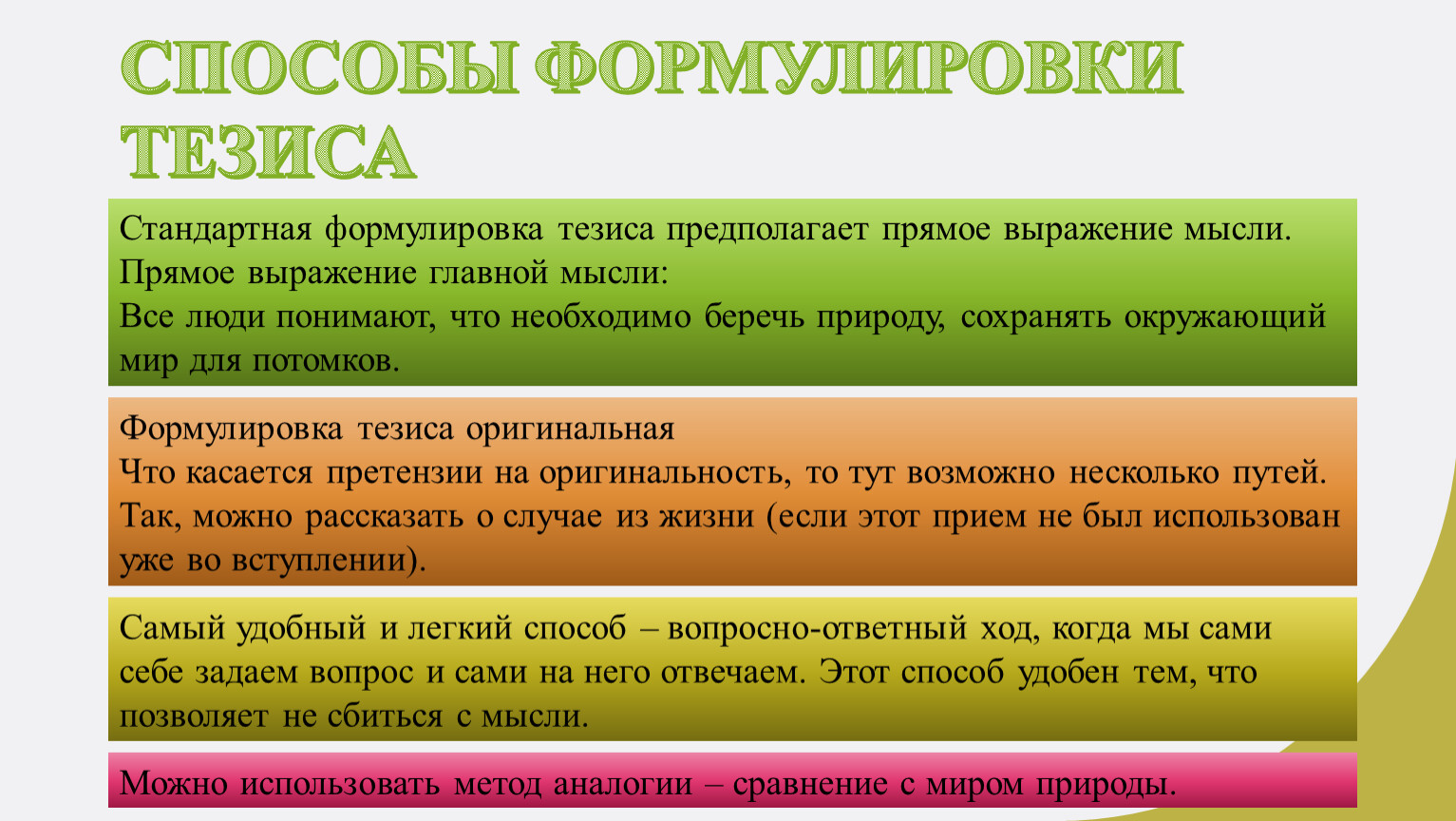 СПОСОБЫ ФОРМУЛИРОВКИ ТЕЗИСА

Стандартная формулировка тезиса предполагает прямое выражение мысли.
Прямое выражение главной мысли:
Все люди понимают, что необходимо беречь природу, сохранять окружающий мир для потомков.

Формулировка тезиса оригинальная
Что касается претензии на оригинальность, то тут возможно несколько путей. Так, можно рассказать о случае из жизни (если этот прием не был использован уже во вступлении).

Самый удобный и легкий способ – вопросно-ответный ход, когда мы сами себе задаем вопрос и сами на него отвечаем. Этот способ удобен тем, что позволяет не сбиться с мысли.

Можно использовать метод аналогии – сравнение с миром природы.